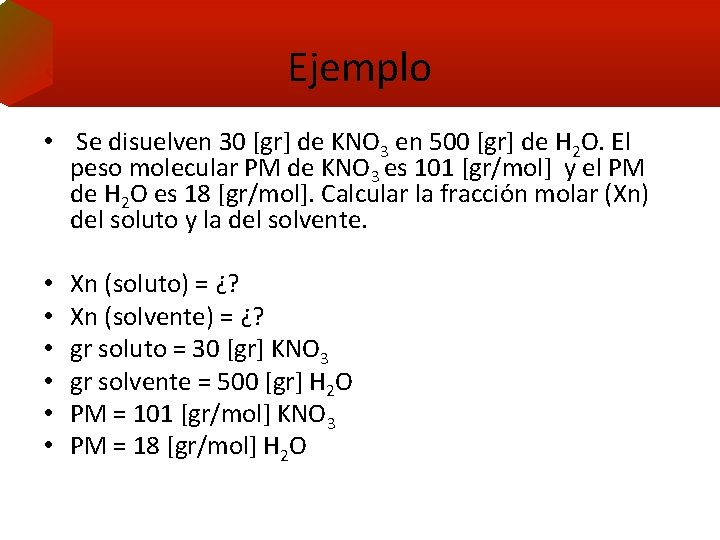 Ejemplo

• Se disuelven 30 [gr] de $KNO_3$ en 500 [gr] de $H_2O$. El peso molecular PM de $KNO_3$ es 101 [gr/mol] y el PM de $H_2O$ es 18 [gr/mol]. Calcular la fracción molar (Xn) del soluto y la del solvente.

• Xn (soluto) = ¿?
• Xn (solvente) = ¿?
• gr soluto = 30 [gr] $KNO_3$
• gr solvente = 500 [gr] $H_2O$
• PM = 101 [gr/mol] $KNO_3$
• PM = 18 [gr/mol] $H_2O$